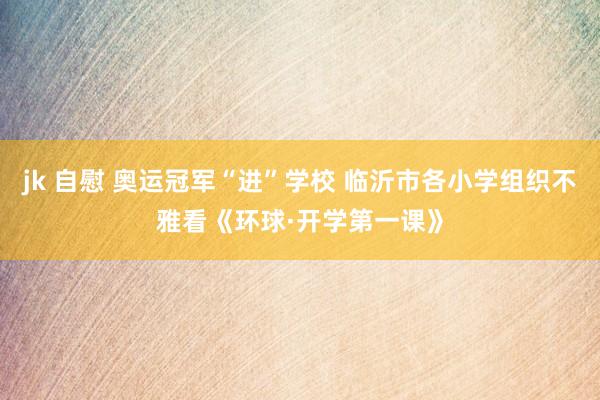 jk 自慰 奥运冠军“进”学校 临沂市各小学组织不雅看《环球·开学第一课》